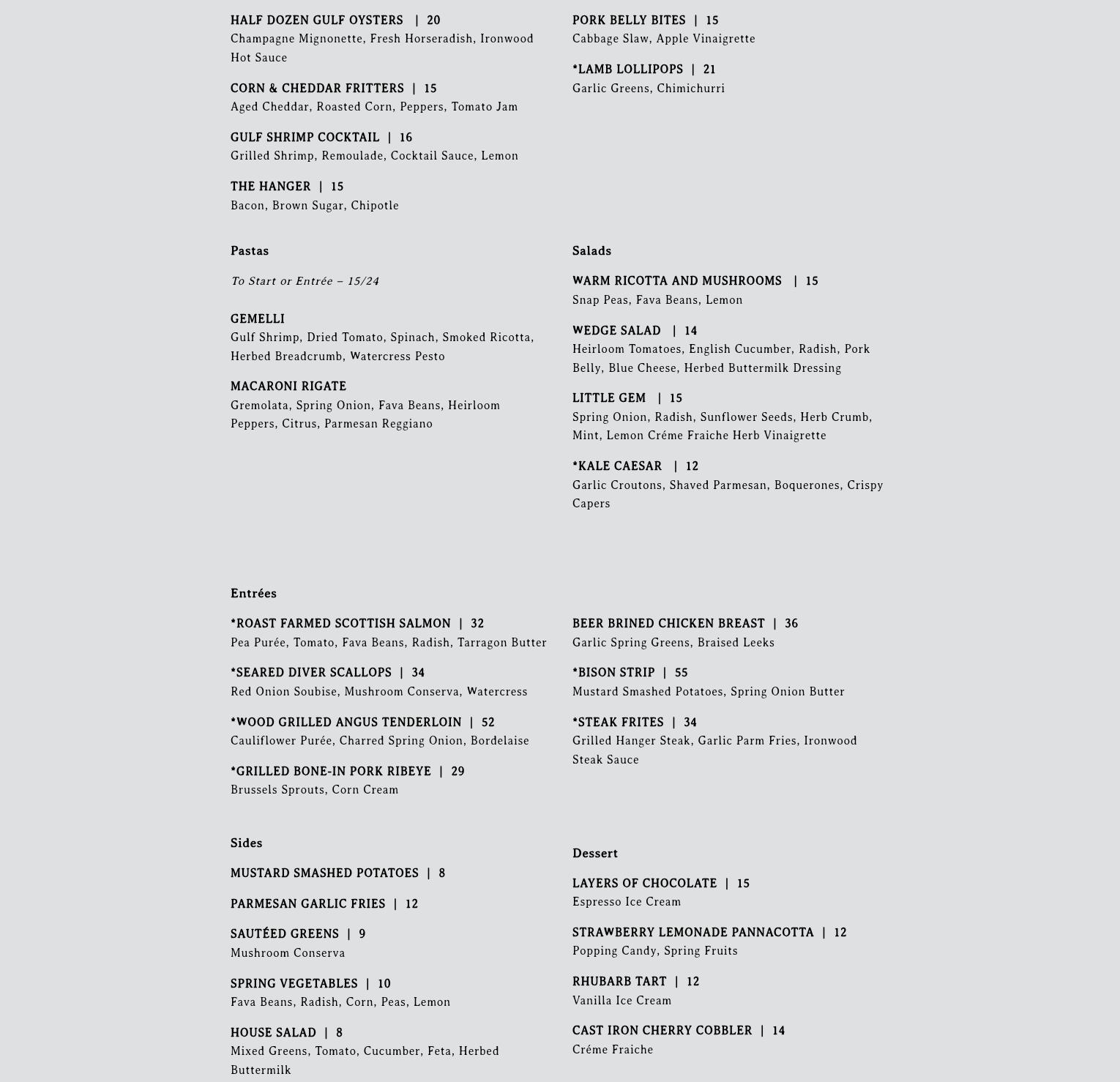 HALF DOZEN GULF OYSTERS | 20
Champagne Mignonette, Fresh Horseradish, Ironwood Hot Sauce

CORN & CHEDDAR FRITTERS | 15
Aged Cheddar, Roasted Corn, Peppers, Tomato Jam

GULF SHRIMP COCKTAIL | 16
Grilled Shrimp, Remoulade, Cocktail Sauce, Lemon

THE HANGER | 15
Bacon, Brown Sugar, Chipotle

PORK BELLY BITES | 15
Cabbage Slaw, Apple Vinaigrette

*LAMB LOLLIPOPS | 21
Garlic Greens, Chimichurri

Pastas

To Start or Entrée – 15/24

GEMELLI
Gulf Shrimp, Dried Tomato, Spinach, Smoked Ricotta, Herbed Breadcrumb, Watercress Pesto

MACARONI RIGATE
Gremolata, Spring Onion, Fava Beans, Heirloom Peppers, Citrus, Parmesan Reggiano

Salads

WARM RICOTTA AND MUSHROOMS | 15
Snap Peas, Fava Beans, Lemon

WEDGE SALAD | 14
Heirloom Tomatoes, English Cucumber, Radish, Pork Belly, Blue Cheese, Herbed Buttermilk Dressing

LITTLE GEM | 15
Spring Onion, Radish, Sunflower Seeds, Herb Crumb, Mint, Lemon Créme Fraiche Herb Vinaigrette

*KALE CAESAR | 12
Garlic Croutons, Shaved Parmesan, Boquerones, Crispy Capers

Entrées

*ROAST FARMED SCOTTISH SALMON | 32
Pea Purée, Tomato, Fava Beans, Radish, Tarragon Butter

*SEARED DIVER SCALLOPS | 34
Red Onion Soubise, Mushroom Conserva, Watercress

*WOOD GRILLED ANGUS TENDERLOIN | 52
Cauliflower Purée, Charred Spring Onion, Bordelaise

*GRILLED BONE-IN PORK RIBEYE | 29
Brussels Sprouts, Corn Cream

BEER BRINED CHICKEN BREAST | 36
Garlic Spring Greens, Braised Leeks

*BISON STRIP | 55
Mustard Smashed Potatoes, Spring Onion Butter

*STEAK FRITES | 34
Grilled Hanger Steak, Garlic Parm Fries, Ironwood Steak Sauce

Sides

MUSTARD SMASHED POTATOES | 8

PARMESAN GARLIC FRIES | 12

SAUTÉED GREENS | 9
Mushroom Conserva

SPRING VEGETABLES | 10
Fava Beans, Radish, Corn, Peas, Lemon

HOUSE SALAD | 8
Mixed Greens, Tomato, Cucumber, Feta, Herbed Buttermilk

Dessert

LAYERS OF CHOCOLATE | 15
Espresso Ice Cream

STRAWBERRY LEMONADE PANNACOTTA | 12
Popping Candy, Spring Fruits

RHUBARB TART | 12
Vanilla Ice Cream

CAST IRON CHERRY COBBLER | 14
Créme Fraiche